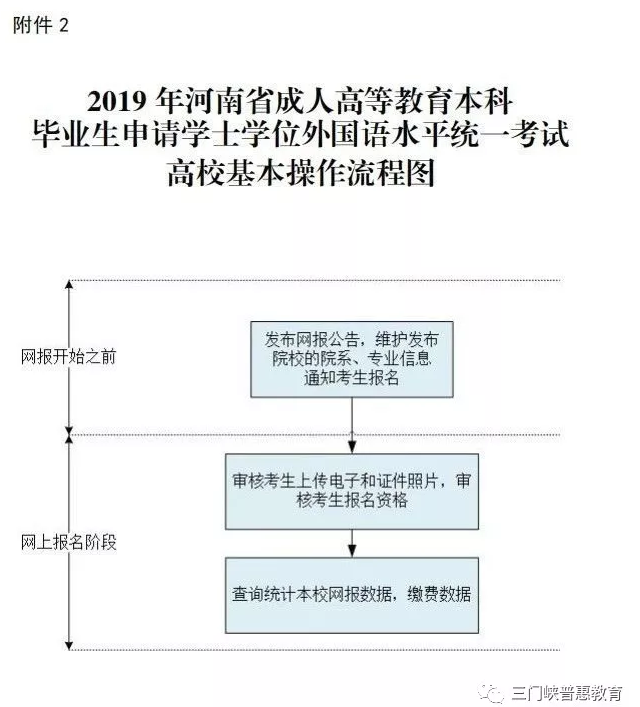 附件 2

2019 年河南省成人高等教育本科
毕业生申请学士学位外国语水平统一考试
高校基本操作流程图

网报开始之前

发布网报公告，维护发布院校的院系、专业信息通知考生报名

网上报名阶段

审核考生上传电子和证件照片，审核考生报名资格

查询统计本校网报数据，缴费数据

三门峡普惠教育